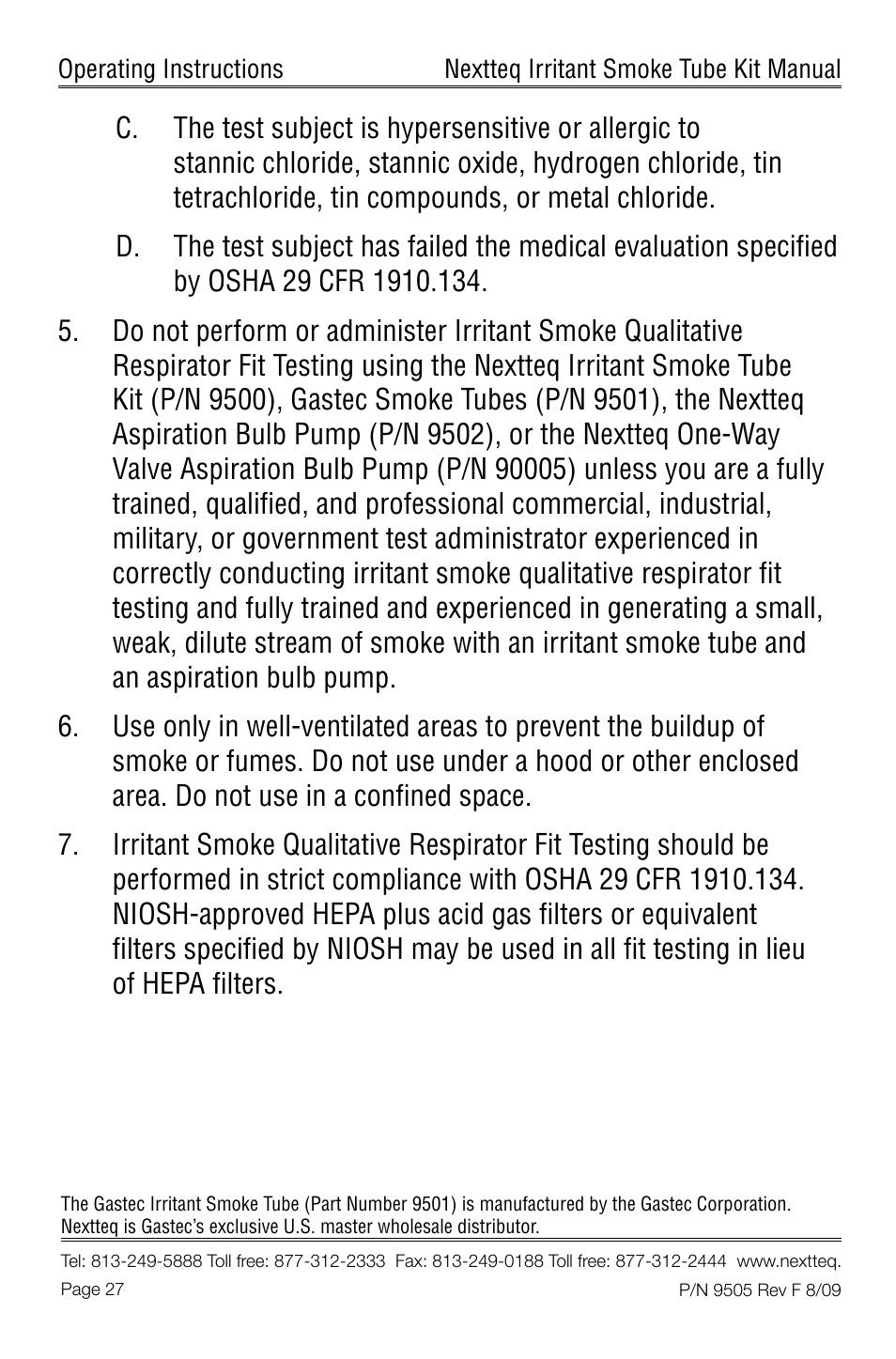 Operating Instructions Nextteq Irritant Smoke Tube Kit Manual

C. The test subject is hypersensitive or allergic to stannic chloride, stannic oxide, hydrogen chloride, tin tetrachloride, tin compounds, or metal chloride.

D. The test subject has failed the medical evaluation specified by OSHA 29 CFR 1910.134.

5. Do not perform or administer Irritant Smoke Qualitative Respirator Fit Testing using the Nextteq Irritant Smoke Tube Kit (P/N 9500), Gastec Smoke Tubes (P/N 9501), the Nextteq Aspiration Bulb Pump (P/N 9502), or the Nextteq One-Way Valve Aspiration Bulb Pump (P/N 90005) unless you are a fully trained, qualified, and professional commercial, industrial, military, or government test administrator experienced in correctly conducting irritant smoke qualitative respirator fit testing and fully trained and experienced in generating a small, weak, dilute stream of smoke with an irritant smoke tube and an aspiration bulb pump.

6. Use only in well-ventilated areas to prevent the buildup of smoke or fumes. Do not use under a hood or other enclosed area. Do not use in a confined space.

7. Irritant Smoke Qualitative Respirator Fit Testing should be performed in strict compliance with OSHA 29 CFR 1910.134. NIOSH-approved HEPA plus acid gas filters or equivalent filters specified by NIOSH may be used in all fit testing in lieu of HEPA filters.

The Gastec Irritant Smoke Tube (Part Number 9501) is manufactured by the Gastec Corporation. Nextteq is Gastec's exclusive U.S. master wholesale distributor.

Tel: 813-249-5888 Toll free: 877-312-2333 Fax: 813-249-0188 Toll free: 877-312-2444 www.nextteq.

Page 27

P/N 9505 Rev F 8/09